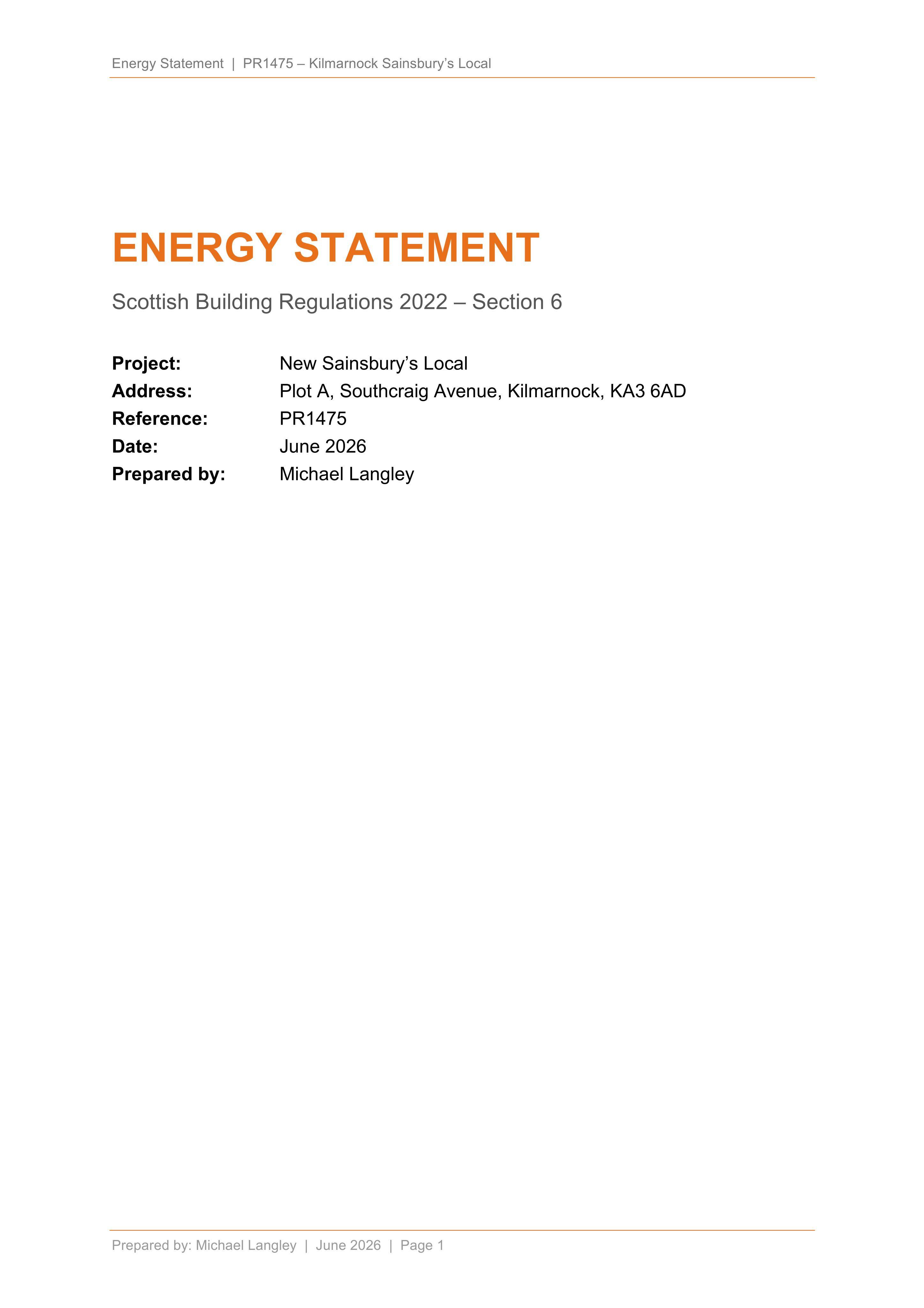 Energy Statement | PR1475 – Kilmarnock Sainsbury's Local

ENERGY STATEMENT

Scottish Building Regulations 2022 – Section 6

Project: New Sainsbury's Local
Address: Plot A, Southcraig Avenue, Kilmarnock, KA3 6AD
Reference: PR1475
Date: June 2026
Prepared by: Michael Langley

Prepared by: Michael Langley | June 2026 | Page 1